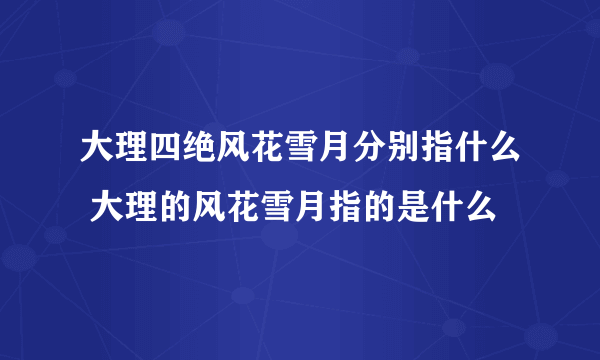 大理四绝风花雪月分别指什么
大理的风花雪月指的是什么